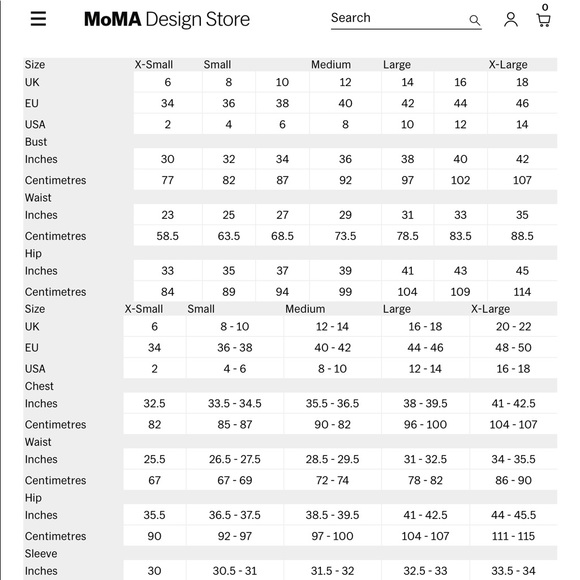 MoMA Design Store

Search

0

| Size | X-Small | Small | | Medium | Large | | X-Large |
|---|---|---|---|---|---|---|---|
| UK | 6 | 8 | 10 | 12 | 14 | 16 | 18 |
| EU | 34 | 36 | 38 | 40 | 42 | 44 | 46 |
| USA | 2 | 4 | 6 | 8 | 10 | 12 | 14 |
| Bust | | | | | | | |
| Inches | 30 | 32 | 34 | 36 | 38 | 40 | 42 |
| Centimetres | 77 | 82 | 87 | 92 | 97 | 102 | 107 |
| Waist | | | | | | | |
| Inches | 23 | 25 | 27 | 29 | 31 | 33 | 35 |
| Centimetres | 58.5 | 63.5 | 68.5 | 73.5 | 78.5 | 83.5 | 88.5 |
| Hip | | | | | | | |
| Inches | 33 | 35 | 37 | 39 | 41 | 43 | 45 |
| Centimetres | 84 | 89 | 94 | 99 | 104 | 109 | 114 |

| Size | X-Small | Small | Medium | Large | X-Large |
|---|---|---|---|---|---|
| UK | 6 | 8 - 10 | 12 - 14 | 16 - 18 | 20 - 22 |
| EU | 34 | 36 - 38 | 40 - 42 | 44 - 46 | 48 - 50 |
| USA | 2 | 4 - 6 | 8 - 10 | 12 - 14 | 16 - 18 |
| Chest | | | | | |
| Inches | 32.5 | 33.5 - 34.5 | 35.5 - 36.5 | 38 - 39.5 | 41 - 42.5 |
| Centimetres | 82 | 85 - 87 | 90 - 82 | 96 - 100 | 104 - 107 |
| Waist | | | | | |
| Inches | 25.5 | 26.5 - 27.5 | 28.5 - 29.5 | 31 - 32.5 | 34 - 35.5 |
| Centimetres | 67 | 67 - 69 | 72 - 74 | 78 - 82 | 86 - 90 |
| Hip | | | | | |
| Inches | 35.5 | 36.5 - 37.5 | 38.5 - 39.5 | 41 - 42.5 | 44 - 45.5 |
| Centimetres | 90 | 92 - 97 | 97 - 100 | 104 - 107 | 111 - 115 |
| Sleeve | | | | | |
| Inches | 30 | 30.5 - 31 | 31.5 - 32 | 32.5 - 33 | 33.5 - 34 |